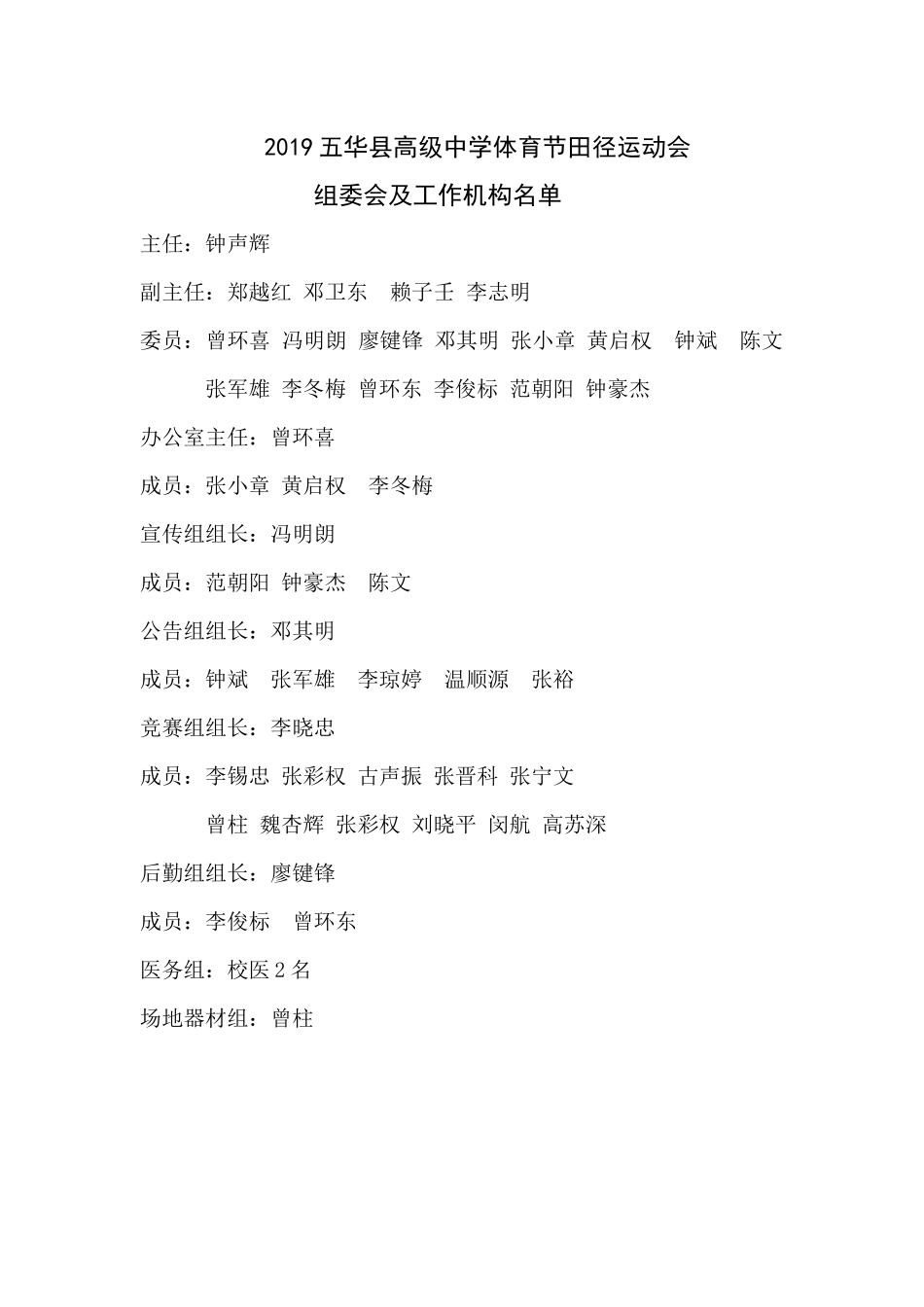 2019 五华县高级中学体育节田径运动会

组委会及工作机构名单

主任：钟声辉

副主任：郑越红 邓卫东 赖子壬 李志明

委员：曾环喜 冯明朗 廖键锋 邓其明 张小章 黄启权 钟斌 陈文 张军雄 李冬梅 曾环东 李俊标 范朝阳 钟豪杰

办公室主任：曾环喜

成员：张小章 黄启权 李冬梅

宣传组组长：冯明朗

成员：范朝阳 钟豪杰 陈文

公告组组长：邓其明

成员：钟斌 张军雄 李琼婷 温顺源 张裕

竞赛组组长：李晓忠

成员：李锡忠 张彩权 古声振 张晋科 张宁文 曾柱 魏杏辉 张彩权 刘晓平 闵航 高苏深

后勤组组长：廖键锋

成员：李俊标 曾环东

医务组：校医 2 名

场地器材组：曾柱